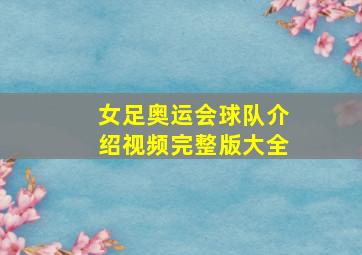 女足奥运会球队介绍视频完整版大全